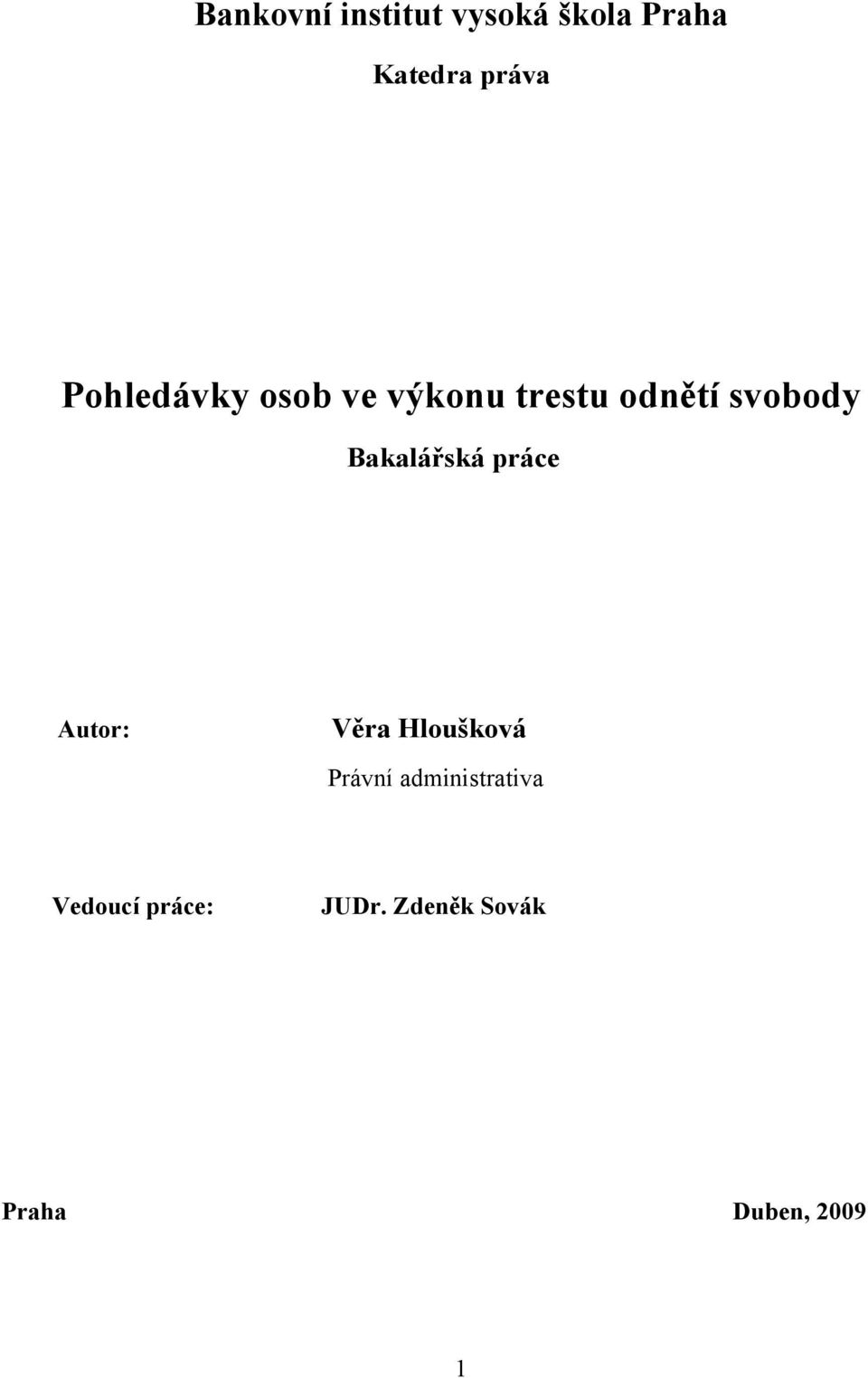 Bankovní institut vysoká škola Praha

Katedra práva

Pohledávky osob ve výkonu trestu odnětí svobody

Bakalářská práce

Autor: Věra Hloušková

Právní administrativa

Vedoucí práce: JUDr. Zdeněk Sovák

Praha Duben, 2009

1